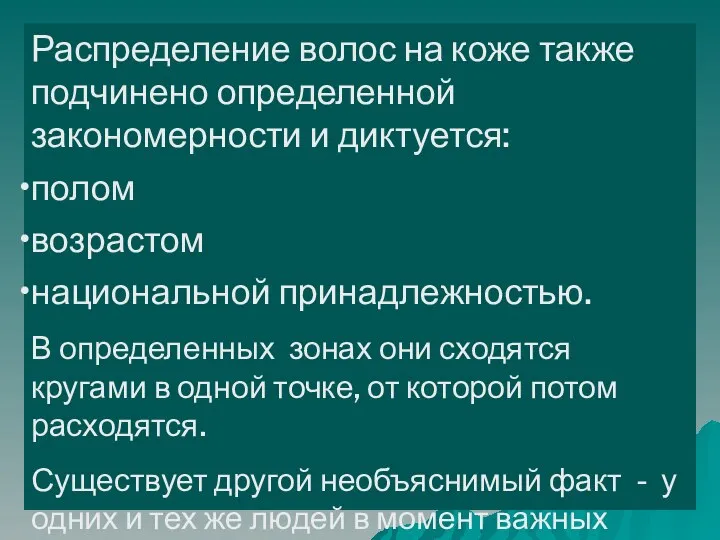 Распределение волос на коже также подчинено определенной закономерности и диктуется:

•полом

•возрастом

•национальной принадлежностью.

В определенных зонах они сходятся кругами в одной точке, от которой потом расходятся.

Существует другой необъяснимый факт - у одних и тех же людей в момент важных